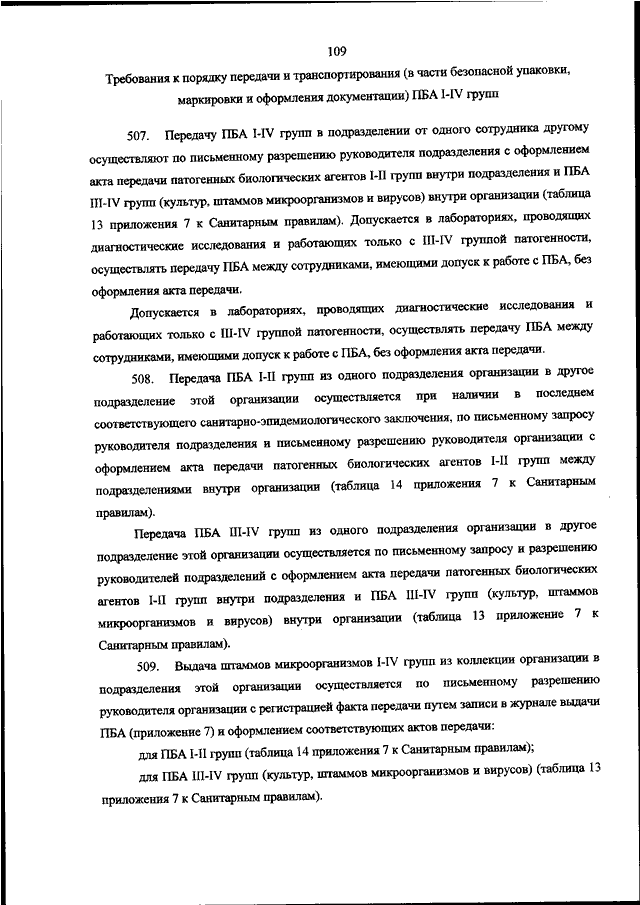 109

Требования к порядку передачи и транспортирования (в части безопасной упаковки, маркировки и оформления документации) ПБА I-IV групп

507. Передачу ПБА I-IV групп в подразделении от одного сотрудника другому осуществляют по письменному разрешению руководителя подразделения с оформлением акта передачи патогенных биологических агентов I-II групп внутри подразделения и ПБА III-IV групп (культур, штаммов микроорганизмов и вирусов) внутри организации (таблица 13 приложения 7 к Санитарным правилам). Допускается в лабораториях, проводящих диагностические исследования и работающих только с III-IV группой патогенности, осуществлять передачу ПБА между сотрудниками, имеющими допуск к работе с ПБА, без оформления акта передачи.

Допускается в лабораториях, проводящих диагностические исследования и работающих только с III-IV группой патогенности, осуществлять передачу ПБА между сотрудниками, имеющими допуск к работе с ПБА, без оформления акта передачи.

508. Передача ПБА I-II групп из одного подразделения организации в другое подразделение этой организации осуществляется при наличии в последнем соответствующего санитарно-эпидемиологического заключения, по письменному запросу руководителя подразделения и письменному разрешению руководителя организации с оформлением акта передачи патогенных биологических агентов I-II групп между подразделениями внутри организации (таблица 14 приложения 7 к Санитарным правилам).

Передача ПБА III-IV групп из одного подразделения организации в другое подразделение этой организации осуществляется по письменному запросу и разрешению руководителей подразделений с оформлением акта передачи патогенных биологических агентов I-II групп внутри подразделения и ПБА III-IV групп (культур, штаммов микроорганизмов и вирусов) внутри организации (таблица 13 приложение 7 к Санитарным правилам).

509. Выдача штаммов микроорганизмов I-IV групп из коллекции организации в подразделения этой организации осуществляется по письменному разрешению руководителя организации с регистрацией факта передачи путем записи в журнале выдачи ПБА (приложение 7) и оформлением соответствующих актов передачи:

для ПБА I-II групп (таблица 14 приложения 7 к Санитарным правилам);

для ПБА III-IV групп (культур, штаммов микроорганизмов и вирусов) (таблица 13 приложения 7 к Санитарным правилам).